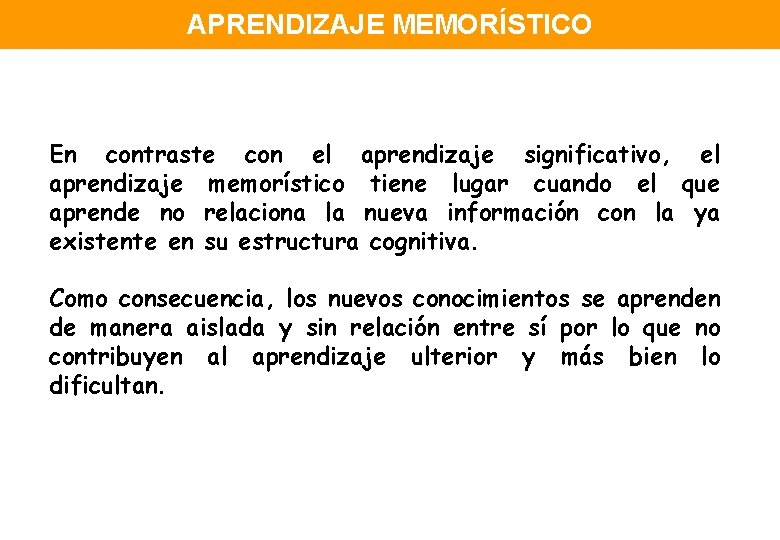 APRENDIZAJE MEMORÍSTICO

En contraste con el aprendizaje significativo, el aprendizaje memorístico tiene lugar cuando el que aprende no relaciona la nueva información con la ya existente en su estructura cognitiva.

Como consecuencia, los nuevos conocimientos se aprenden de manera aislada y sin relación entre sí por lo que no contribuyen al aprendizaje ulterior y más bien lo dificultan.